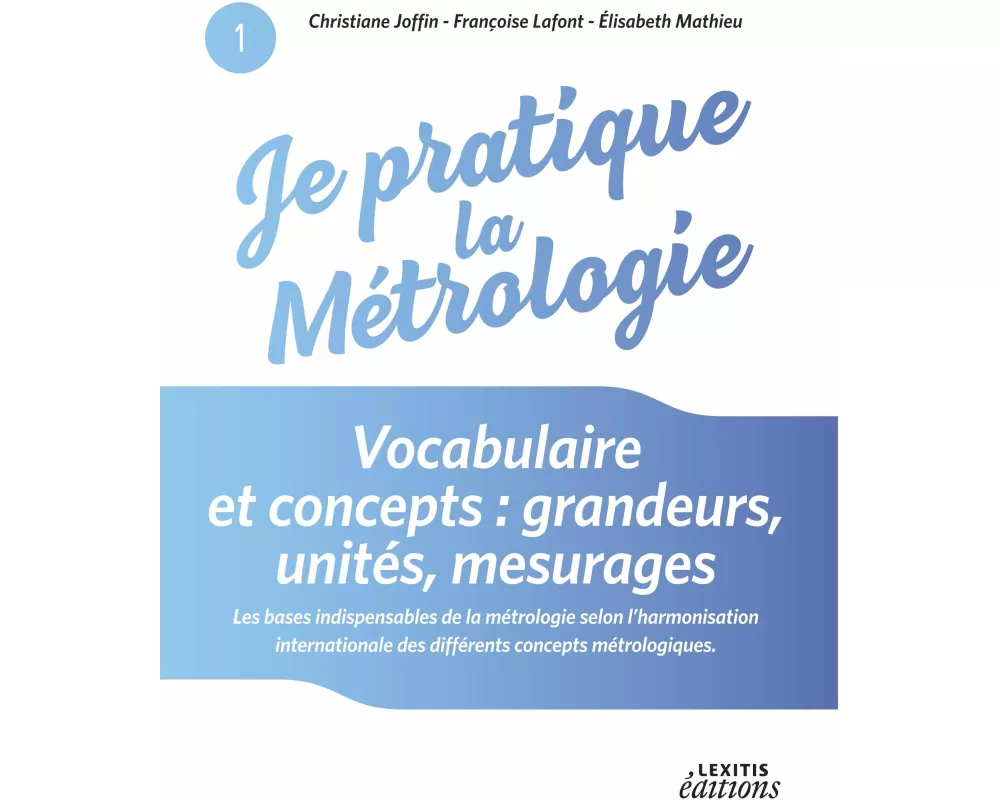 1

Christiane Joffin - Françoise Lafont - Élisabeth Mathieu

Je pratique la Métrologie

Vocabulaire et concepts : grandeurs, unités, mesurages

Les bases indispensables de la métrologie selon l'harmonisation internationale des différents concepts métrologiques.

LEXITIS éditions